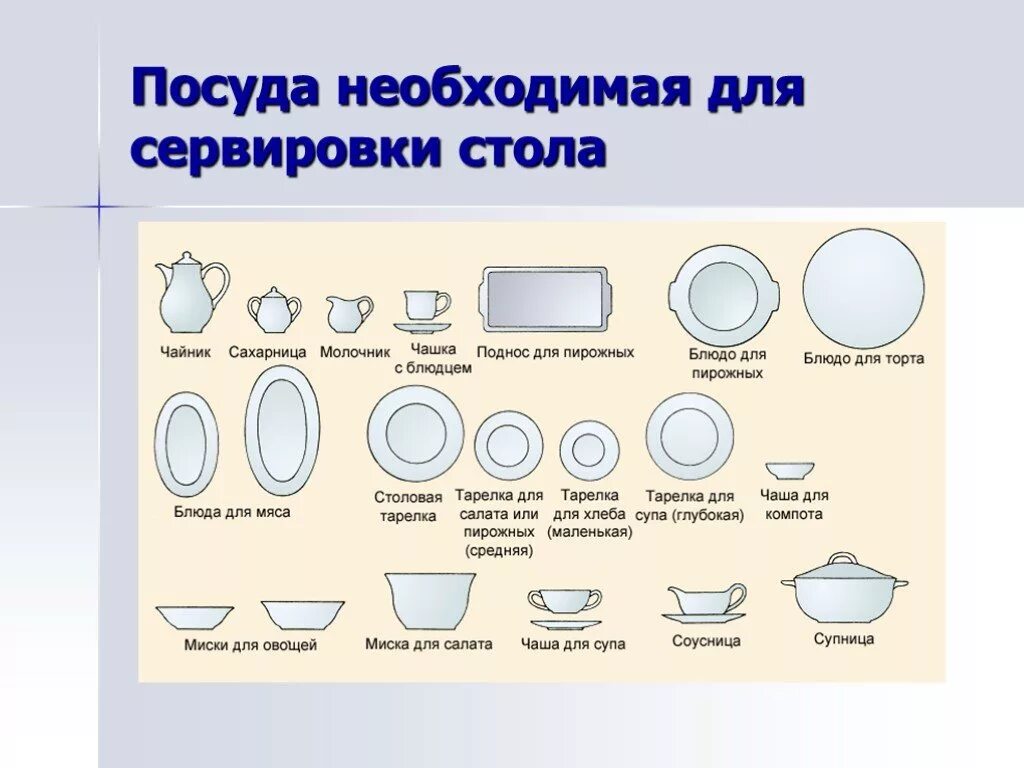 Посуда необходимая для сервировки стола

Чайник

Сахарница

Молочник

Чашка с блюдцем

Поднос для пирожных

Блюдо для пирожных

Блюдо для торта

Блюда для мяса

Столовая тарелка

Тарелка для салата или пирожных (средняя)

Тарелка для хлеба (маленькая)

Тарелка для супа (глубокая)

Чаша для компота

Миски для овощей

Миска для салата

Чаша для супа

Соусница

Супница